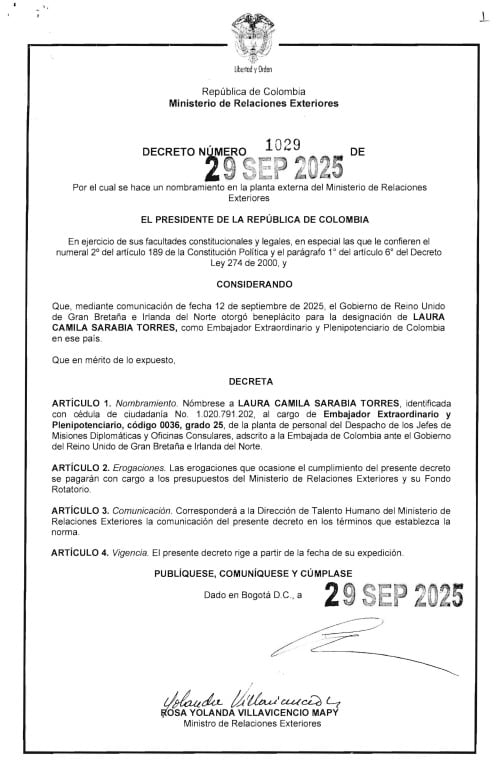 1

Libertad y Orden

República de Colombia
Ministerio de Relaciones Exteriores

DECRETO NÚMERO 1029 DE
29 SEP 2025

Por el cual se hace un nombramiento en la planta externa del Ministerio de Relaciones Exteriores

EL PRESIDENTE DE LA REPÚBLICA DE COLOMBIA

En ejercicio de sus facultades constitucionales y legales, en especial las que le confieren el numeral 2º del artículo 189 de la Constitución Política y el parágrafo 1º del artículo 6º del Decreto Ley 274 de 2000, y

CONSIDERANDO

Que, mediante comunicación de fecha 12 de septiembre de 2025, el Gobierno de Reino Unido de Gran Bretaña e Irlanda del Norte otorgó beneplácito para la designación de LAURA CAMILA SARABIA TORRES, como Embajador Extraordinario y Plenipotenciario de Colombia en ese país.

Que en mérito de lo expuesto,

DECRETA

ARTÍCULO 1. Nombramiento. Nómbrese a LAURA CAMILA SARABIA TORRES, identificada con cédula de ciudadanía No. 1.020.791.202, al cargo de Embajador Extraordinario y Plenipotenciario, código 0036, grado 25, de la planta de personal del Despacho de los Jefes de Misiones Diplomáticas y Oficinas Consulares, adscrito a la Embajada de Colombia ante el Gobierno del Reino Unido de Gran Bretaña e Irlanda del Norte.

ARTÍCULO 2. Erogaciones. Las erogaciones que ocasione el cumplimiento del presente decreto se pagarán con cargo a los presupuestos del Ministerio de Relaciones Exteriores y su Fondo Rotatorio.

ARTÍCULO 3. Comunicación. Corresponderá a la Dirección de Talento Humano del Ministerio de Relaciones Exteriores la comunicación del presente decreto en los términos que establezca la norma.

ARTÍCULO 4. Vigencia. El presente decreto rige a partir de la fecha de su expedición.

PUBLÍQUESE, COMUNÍQUESE Y CÚMPLASE

Dado en Bogotá D.C., a 29 SEP 2025

Yolanda Villavicencio

ROSA YOLANDA VILLAVICENCIO MAPY
Ministro de Relaciones Exteriores